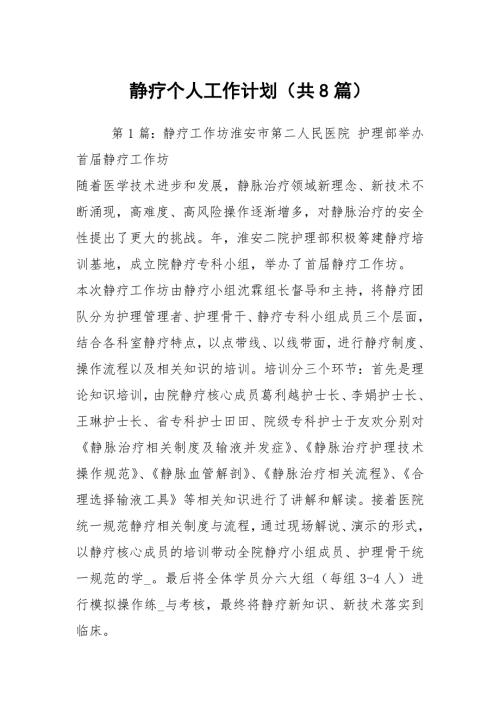 静疗个人工作计划（共8篇）

第1篇：静疗工作坊淮安市第二人民医院 护理部举办首届静疗工作坊

随着医学技术进步和发展，静脉治疗领域新理念、新技术不断涌现，高难度、高风险操作逐渐增多，对静脉治疗的安全性提出了更大的挑战。年，淮安二院护理部积极筹建静疗培训基地，成立院静疗专科小组，举办了首届静疗工作坊。

本次静疗工作坊由静疗小组沈霖组长督导和主持，将静疗团队分为护理管理者、护理骨干、静疗专科小组成员三个层面，结合各科室静疗特点，以点带线、以线带面，进行静疗制度、操作流程以及相关知识的培训。培训分三个环节：首先是理论知识培训，由院静疗核心成员葛利越护士长、李娟护士长、王琳护士长、省专科护士田田、院级专科护士于友欢分别对《静脉治疗相关制度及输液并发症》、《静脉治疗护理技术操作规范》、《静脉血管解剖》、《静脉治疗相关流程》、《合理选择输液工具》等相关知识进行了讲解和解读。接着医院统一规范静疗相关制度与流程，通过现场解说、演示的形式，以静疗核心成员的培训带动全院静疗小组成员、护理骨干统一规范的学_。最后将全体学员分六大组（每组3-4人）进行模拟操作练_与考核，最终将静疗新知识、新技术落实到临床。